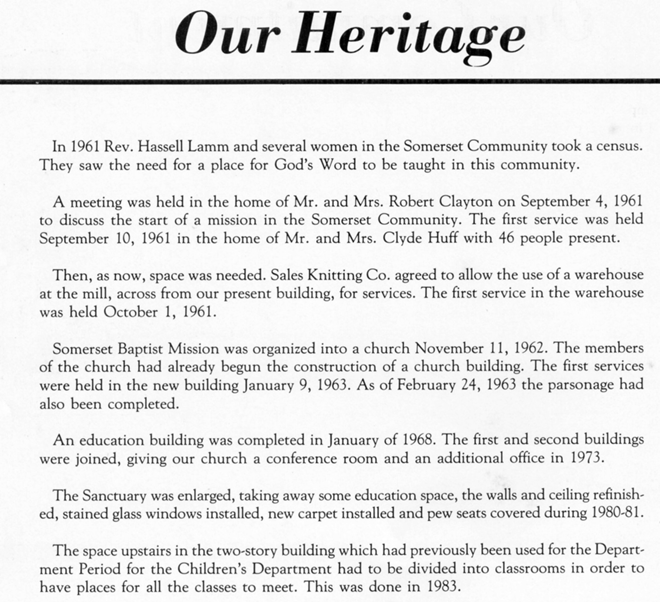 Our Heritage

In 1961 Rev. Hassell Lamm and several women in the Somerset Community took a census. They saw the need for a place for God's Word to be taught in this community.

A meeting was held in the home of Mr. and Mrs. Robert Clayton on September 4, 1961 to discuss the start of a mission in the Somerset Community. The first service was held September 10, 1961 in the home of Mr. and Mrs. Clyde Huff with 46 people present.

Then, as now, space was needed. Sales Knitting Co. agreed to allow the use of a warehouse at the mill, across from our present building, for services. The first service in the warehouse was held October 1, 1961.

Somerset Baptist Mission was organized into a church November 11, 1962. The members of the church had already begun the construction of a church building. The first services were held in the new building January 9, 1963. As of February 24, 1963 the parsonage had also been completed.

An education building was completed in January of 1968. The first and second buildings were joined, giving our church a conference room and an additional office in 1973.

The Sanctuary was enlarged, taking away some education space, the walls and ceiling refinished, stained glass windows installed, new carpet installed and pew seats covered during 1980-81.

The space upstairs in the two-story building which had previously been used for the Department Period for the Children's Department had to be divided into classrooms in order to have places for all the classes to meet. This was done in 1983.